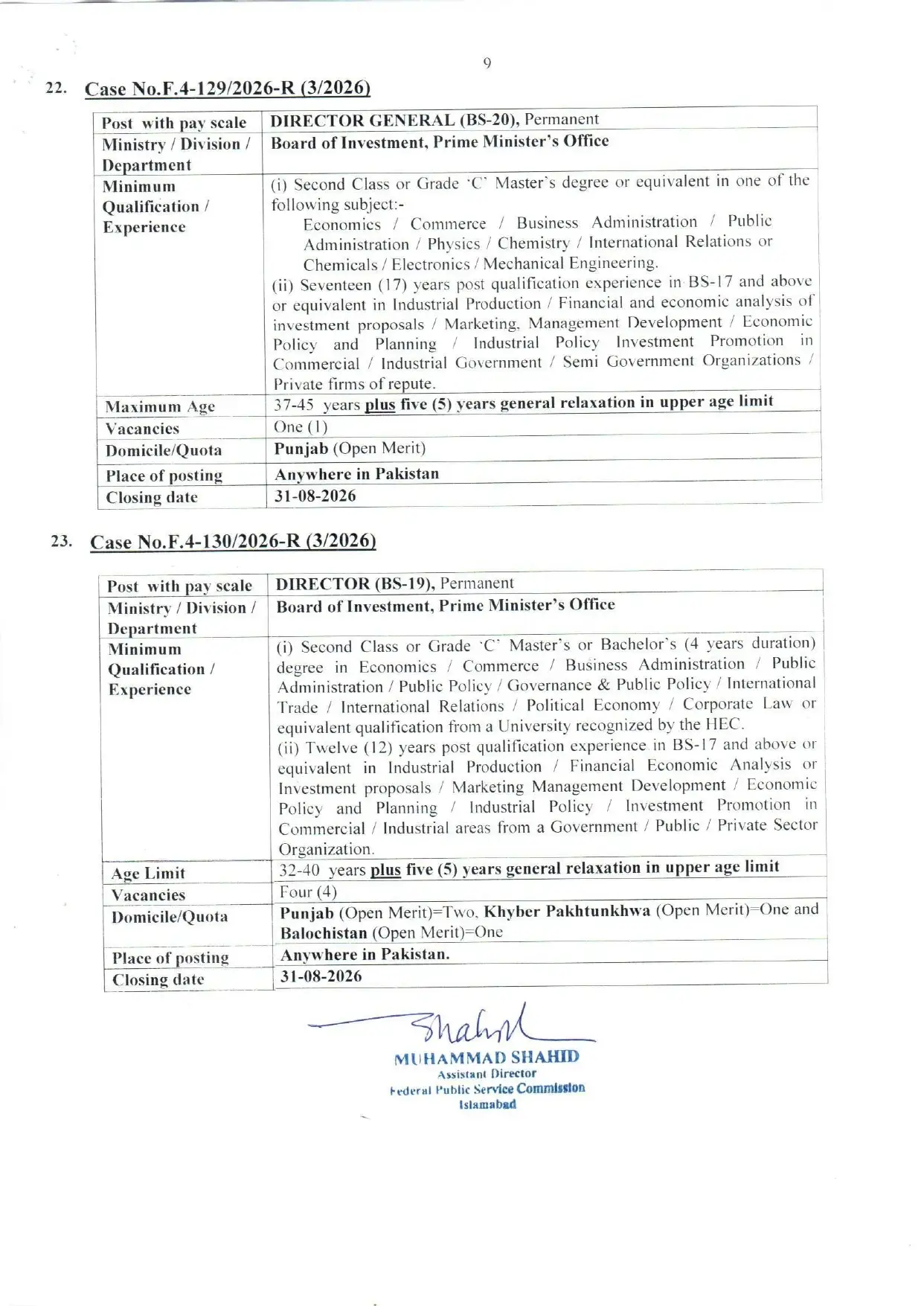 9

22. Case No.F.4-129/2026-R (3/2026)

| Post with pay scale | DIRECTOR GENERAL (BS-20), Permanent |
|---|---|
| Ministry / Division / Department | Board of Investment, Prime Minister's Office |
| Minimum Qualification / Experience | (i) Second Class or Grade 'C' Master's degree or equivalent in one of the following subject:- Economics / Commerce / Business Administration / Public Administration / Physics / Chemistry / International Relations or Chemicals / Electronics / Mechanical Engineering. (ii) Seventeen (17) years post qualification experience in BS-17 and above or equivalent in Industrial Production / Financial and economic analysis of investment proposals / Marketing, Management Development / Economic Policy and Planning / Industrial Policy Investment Promotion in Commercial / Industrial Government / Semi Government Organizations / Private firms of repute. |
| Maximum Age | 37-45 years plus five (5) years general relaxation in upper age limit |
| Vacancies | One (1) |
| Domicile/Quota | Punjab (Open Merit) |
| Place of posting | Anywhere in Pakistan |
| Closing date | 31-08-2026 |

23. Case No.F.4-130/2026-R (3/2026)

| Post with pay scale | DIRECTOR (BS-19), Permanent |
|---|---|
| Ministry / Division / Department | Board of Investment, Prime Minister's Office |
| Minimum Qualification / Experience | (i) Second Class or Grade 'C' Master's or Bachelor's (4 years duration) degree in Economics / Commerce / Business Administration / Public Administration / Public Policy / Governance & Public Policy / International Trade / International Relations / Political Economy / Corporate Law or equivalent qualification from a University recognized by the HEC. (ii) Twelve (12) years post qualification experience in BS-17 and above or equivalent in Industrial Production / Financial Economic Analysis or Investment proposals / Marketing Management Development / Economic Policy and Planning / Industrial Policy / Investment Promotion in Commercial / Industrial areas from a Government / Public / Private Sector Organization. |
| Age Limit | 32-40 years plus five (5) years general relaxation in upper age limit |
| Vacancies | Four (4) |
| Domicile/Quota | Punjab (Open Merit)=Two, Khyber Pakhtunkhwa (Open Merit)=One and Balochistan (Open Merit)=One |
| Place of posting | Anywhere in Pakistan. |
| Closing date | 31-08-2026 |

Shahid
MUHAMMAD SHAHID
Assistant Director
Federal Public Service Commission
Islamabad